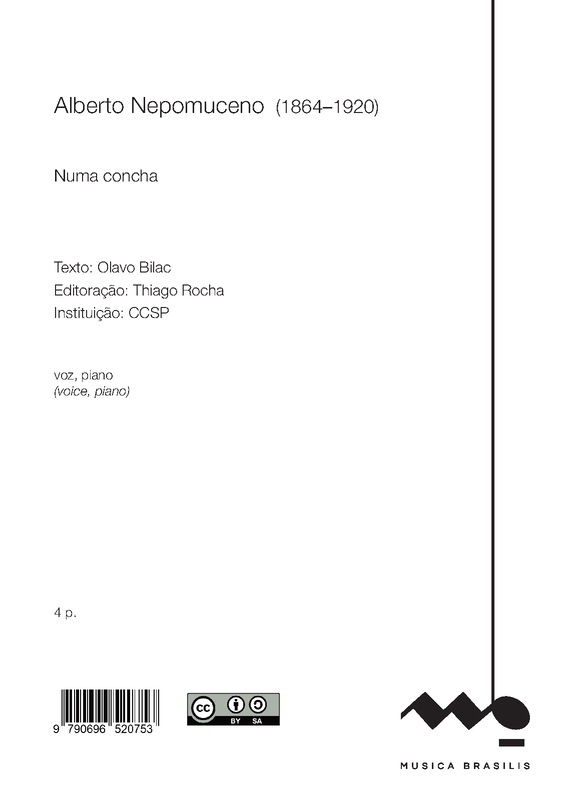 Alberto Nepomuceno (1864–1920)

Numa concha

Texto: Olavo Bilac
Editoração: Thiago Rocha
Instituição: CCSP

voz, piano
(voice, piano)

4 p.

9 790696 520753

cc BY SA

MUSICA BRASILIS